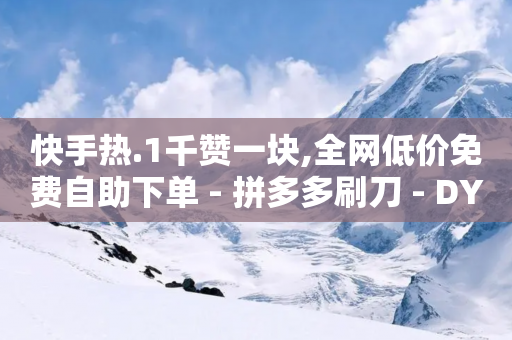 快手热.1千赞一块,全网低价免费自助下单 - 拼多多刷刀 - DY